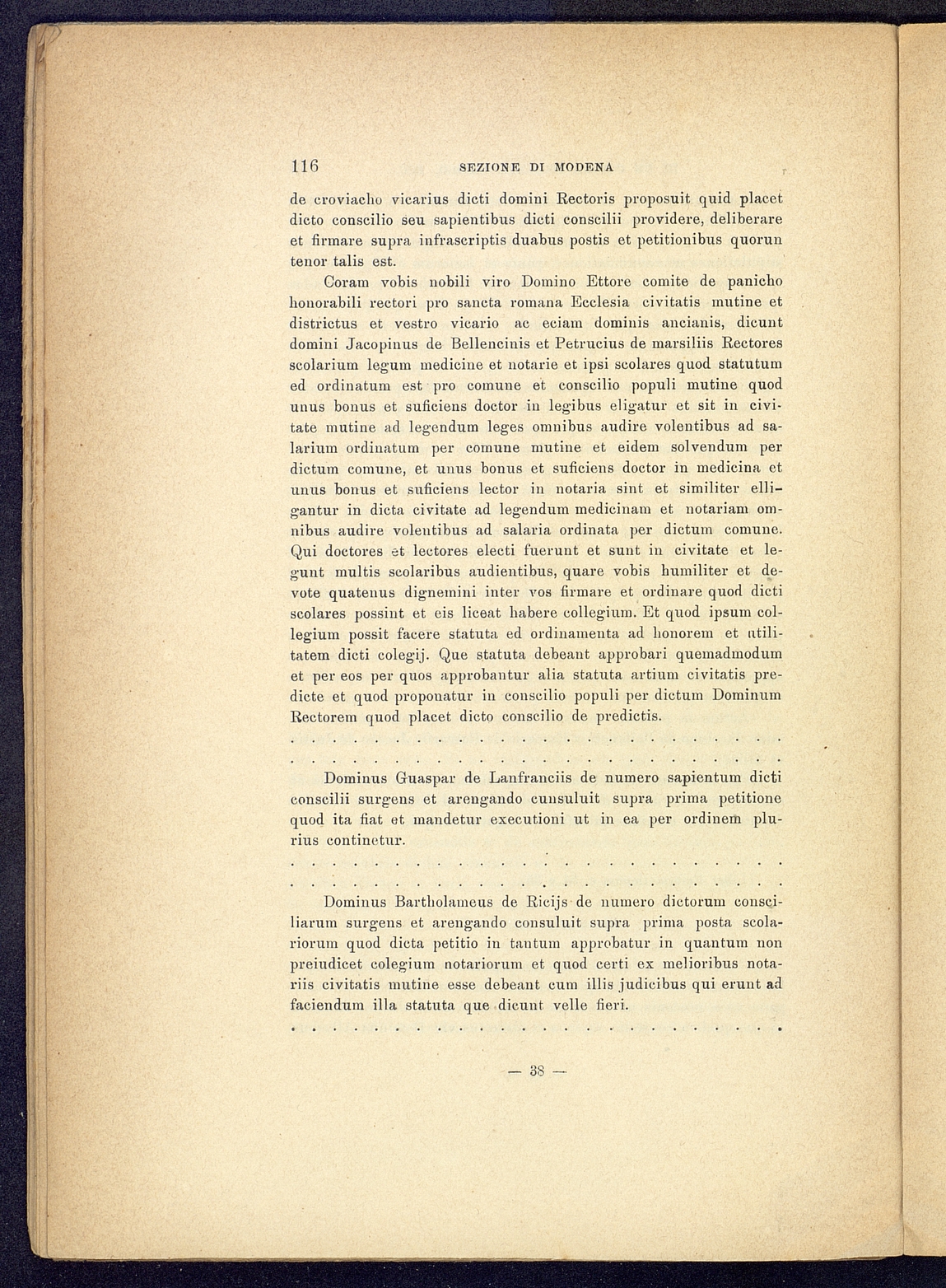 116 SEZIONE DI MODENA

de croviacho vicarius dicti domini Rectoris proposuit quid placet dicto conscilio seu sapientibus dicti conscilii providere, deliberare et firmare supra infrascriptis duabus postis et petitionibus quorun tenor talis est.

Coram vobis nobili viro Domino Ettore comite de panicho honorabili rectori pro sancta romana Ecclesia civitatis mutine et districtus et vestro vicario ac eciam dominis ancianis, dicunt domini Jacopinus de Bellencinis et Petrucius de marsiliis Rectores scolarium legum medicine et notarie et ipsi scolares quod statutum ed ordinatum est pro comune et conscilio populi mutine quod unus bonus et suficiens doctor in legibus eligatur et sit in civitate mutine ad legendum leges omnibus audire volentibus ad salarium ordinatum per comune mutine et eidem solvendum per dictum comune, et unus bonus et suficiens doctor in medicina et unus bonus et suficiens lector in notaria sint et similiter elligantur in dicta civitate ad legendum medicinam et notariam omnibus audire volentibus ad salaria ordinata per dictum comune. Qui doctores et lectores electi fuerunt et sunt in civitate et legunt multis scolaribus audientibus, quare vobis humiliter et devote quatenus dignemini inter vos firmare et ordinare quod dicti scolares possint et eis liceat habere collegium. Et quod ipsum collegium possit facere statuta ed ordinamenta ad honorem et utilitatem dicti colegij. Que statuta debeant approbari quemadmodum et per eos per quos approbantur alia statuta artium civitatis predicte et quod proponatur in conscilio populi per dictum Dominum Rectorem quod placet dicto conscilio de predictis.

. . . . . . . . . . . . . . . . . . . . . . . .

. . . . . . . . . . . . . . . . . . . . . . . .

Dominus Guaspar de Lanfranciis de numero sapientum dicti conscilii surgens et arengando cunsuluit supra prima petitione quod ita fiat et mandetur executioni ut in ea per ordinem plurius continetur.

. . . . . . . . . . . . . . . . . . . . . . . .

. . . . . . . . . . . . . . . . . . . . . . . .

Dominus Bartholameus de Ricijs de numero dictorum consciliarum surgens et arengando consuluit supra prima posta scolariorum quod dicta petitio in tantum approbatur in quantum non preiudicet colegium notariorum et quod certi ex melioribus notariis civitatis mutine esse debeant cum illis judicibus qui erunt ad faciendum illa statuta que dicunt velle fieri.

. . . . . . . . . . . . . . . . . . . . . . . .

— 38 —